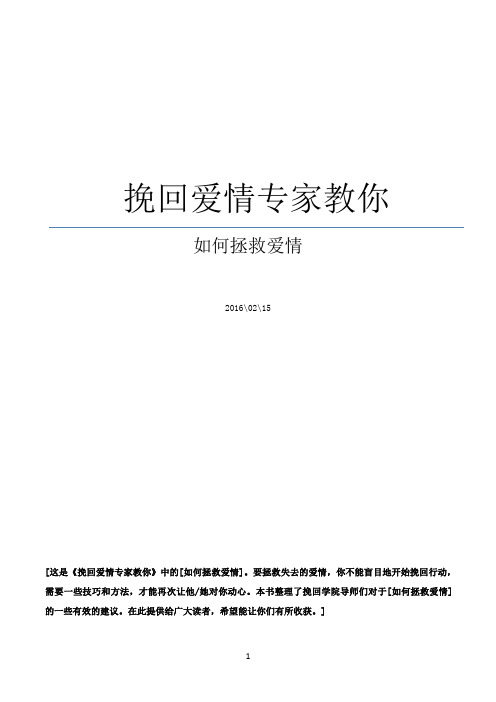 挽回爱情专家教你

如何拯救爱情

2016\02\15

[这是《挽回爱情专家教你》中的[如何拯救爱情]。要拯救失去的爱情，你不能盲目地开始挽回行动，需要一些技巧和方法，才能再次让他/她对你动心。本书整理了挽回学院导师们对于[如何拯救爱情]的一些有效的建议。在此提供给广大读者，希望能让你们有所收获。]

1